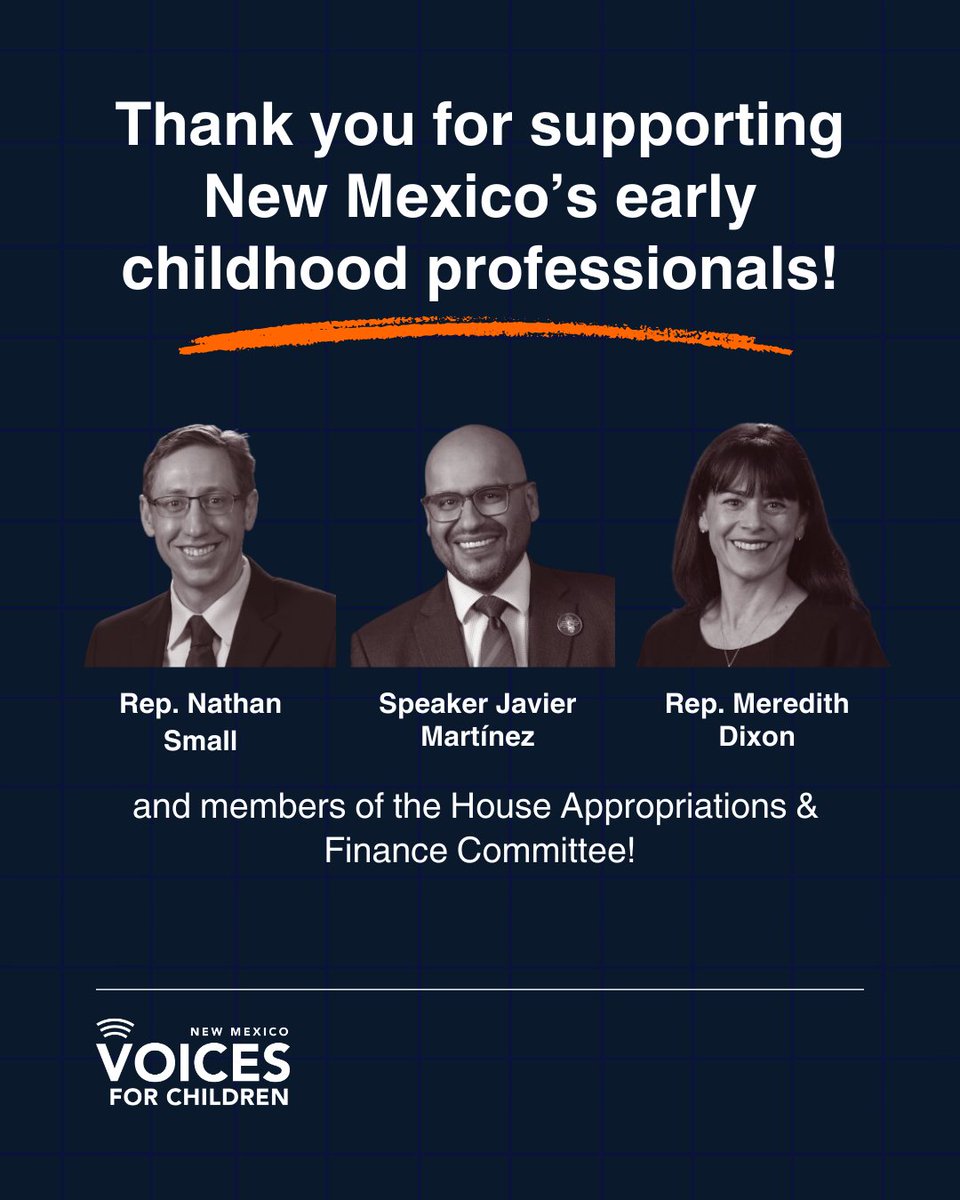 Thank you for supporting New Mexico's early childhood professionals!

Rep. Nathan Small

Speaker Javier Martínez

Rep. Meredith Dixon

and members of the House Appropriations & Finance Committee!

NEW MEXICO
VOICES
FOR CHILDREN